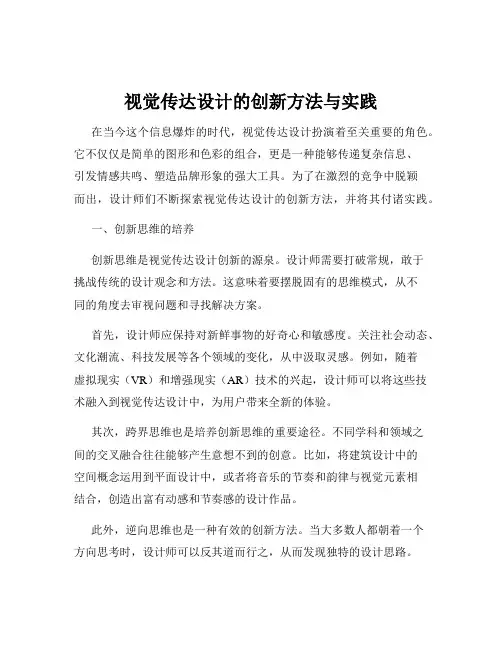 视觉传达设计的创新方法与实践

在当今这个信息爆炸的时代，视觉传达设计扮演着至关重要的角色。它不仅仅是简单的图形和色彩的组合，更是一种能够传递复杂信息、引发情感共鸣、塑造品牌形象的强大工具。为了在激烈的竞争中脱颖而出，设计师们不断探索视觉传达设计的创新方法，并将其付诸实践。

一、创新思维的培养

创新思维是视觉传达设计创新的源泉。设计师需要打破常规，敢于挑战传统的设计观念和方法。这意味着要摆脱固有的思维模式，从不同的角度去审视问题和寻找解决方案。

首先，设计师应保持对新鲜事物的好奇心和敏感度。关注社会动态、文化潮流、科技发展等各个领域的变化，从中汲取灵感。例如，随着虚拟现实（VR）和增强现实（AR）技术的兴起，设计师可以将这些技术融入到视觉传达设计中，为用户带来全新的体验。

其次，跨界思维也是培养创新思维的重要途径。不同学科和领域之间的交叉融合往往能够产生意想不到的创意。比如，将建筑设计中的空间概念运用到平面设计中，或者将音乐的节奏和韵律与视觉元素相结合，创造出富有动感和节奏感的设计作品。

此外，逆向思维也是一种有效的创新方法。当大多数人都朝着一个方向思考时，设计师可以反其道而行之，从而发现独特的设计思路。